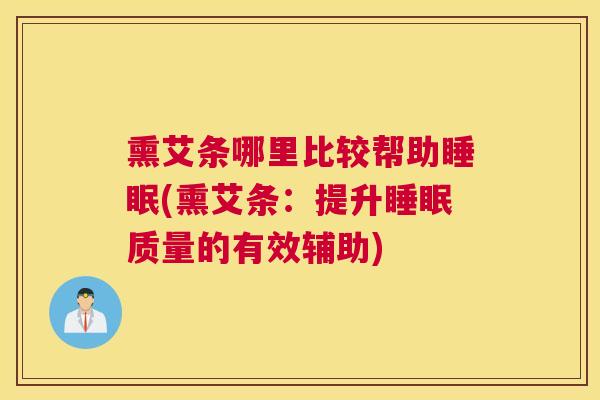 熏艾条哪里比较帮助睡眠(熏艾条：提升睡眠质量的有效辅助)